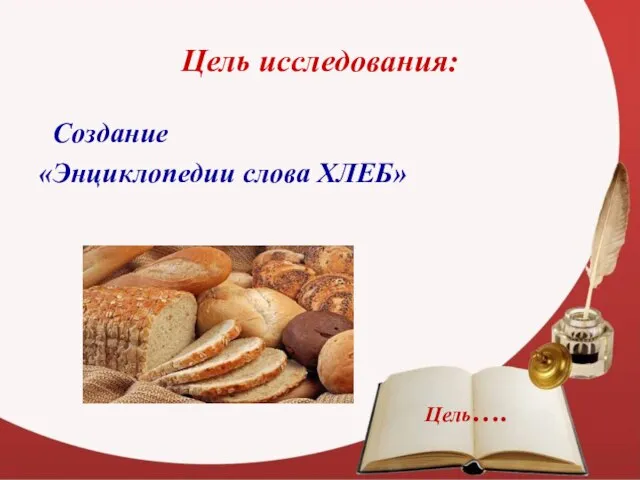 Цель исследования:

Создание «Энциклопедии слова ХЛЕБ»

Цель….